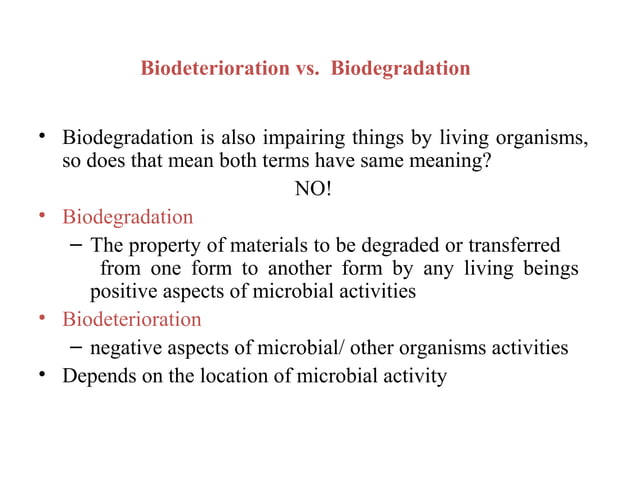 Biodeterioration vs. Biodegradation

• Biodegradation is also impairing things by living organisms, so does that mean both terms have same meaning?

NO!

• Biodegradation

– The property of materials to be degraded or transferred from one form to another form by any living beings positive aspects of microbial activities

• Biodeterioration

– negative aspects of microbial/ other organisms activities

• Depends on the location of microbial activity